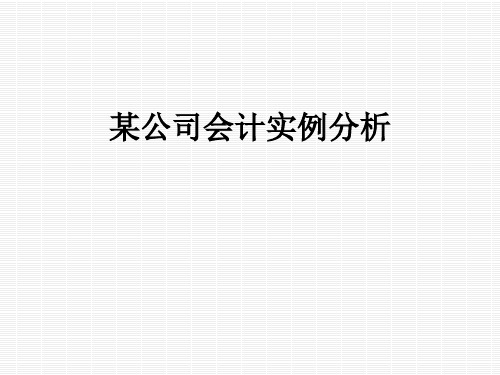 某公司会计实例分析